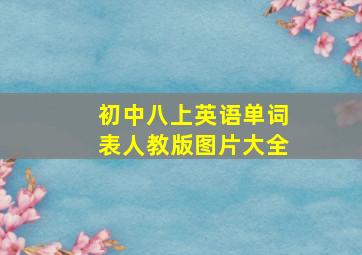 初中八上英语单词表人教版图片大全